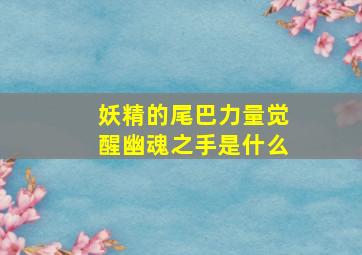 妖精的尾巴力量觉醒幽魂之手是什么